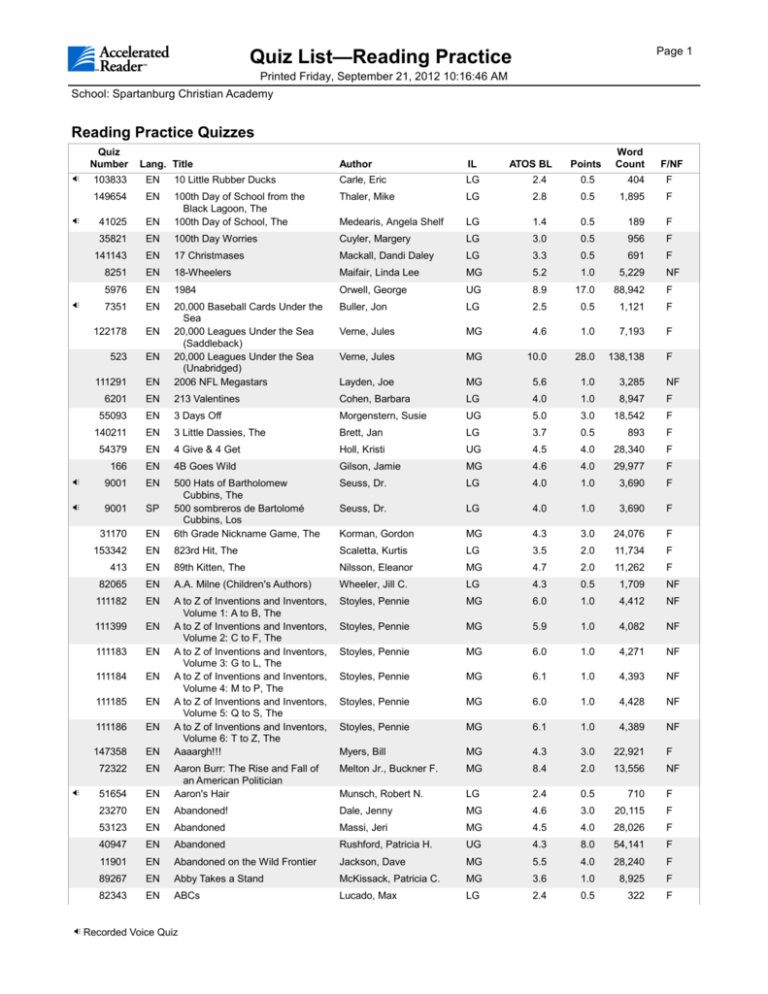 Accelerated Reader™

Quiz List—Reading Practice

Page 1

Printed Friday, September 21, 2012 10:16:46 AM

School: Spartanburg Christian Academy

Reading Practice Quizzes

| Quiz Number | Lang. | Title | Author | IL | ATOS BL | Points | Word Count | F/NF |
|---|---|---|---|---|---|---|---|---|
| 103833 | EN | 10 Little Rubber Ducks | Carle, Eric | LG | 2.4 | 0.5 | 404 | F |
| 149654 | EN | 100th Day of School from the Black Lagoon, The | Thaler, Mike | LG | 2.8 | 0.5 | 1,895 | F |
| 41025 | EN | 100th Day of School, The | Medearis, Angela Shelf | LG | 1.4 | 0.5 | 189 | F |
| 35821 | EN | 100th Day Worries | Cuyler, Margery | LG | 3.0 | 0.5 | 956 | F |
| 141143 | EN | 17 Christmases | Mackall, Dandi Daley | LG | 3.3 | 0.5 | 691 | F |
| 8251 | EN | 18-Wheelers | Maifair, Linda Lee | MG | 5.2 | 1.0 | 5,229 | NF |
| 5976 | EN | 1984 | Orwell, George | UG | 8.9 | 17.0 | 88,942 | F |
| 7351 | EN | 20,000 Baseball Cards Under the Sea | Buller, Jon | LG | 2.5 | 0.5 | 1,121 | F |
| 122178 | EN | 20,000 Leagues Under the Sea (Saddleback) | Verne, Jules | MG | 4.6 | 1.0 | 7,193 | F |
| 523 | EN | 20,000 Leagues Under the Sea (Unabridged) | Verne, Jules | MG | 10.0 | 28.0 | 138,138 | F |
| 111291 | EN | 2006 NFL Megastars | Layden, Joe | MG | 5.6 | 1.0 | 3,285 | NF |
| 6201 | EN | 213 Valentines | Cohen, Barbara | LG | 4.0 | 1.0 | 8,947 | F |
| 55093 | EN | 3 Days Off | Morgenstern, Susie | UG | 5.0 | 3.0 | 18,542 | F |
| 140211 | EN | 3 Little Dassies, The | Brett, Jan | LG | 3.7 | 0.5 | 893 | F |
| 54379 | EN | 4 Give & 4 Get | Holl, Kristi | UG | 4.5 | 4.0 | 28,340 | F |
| 166 | EN | 4B Goes Wild | Gilson, Jamie | MG | 4.6 | 4.0 | 29,977 | F |
| 9001 | EN | 500 Hats of Bartholomew Cubbins, The | Seuss, Dr. | LG | 4.0 | 1.0 | 3,690 | F |
| 9001 | SP | 500 sombreros de Bartolomé Cubbins, Los | Seuss, Dr. | LG | 4.0 | 1.0 | 3,690 | F |
| 31170 | EN | 6th Grade Nickname Game, The | Korman, Gordon | MG | 4.3 | 3.0 | 24,076 | F |
| 153342 | EN | 823rd Hit, The | Scaletta, Kurtis | LG | 3.5 | 2.0 | 11,734 | F |
| 413 | EN | 89th Kitten, The | Nilsson, Eleanor | MG | 4.7 | 2.0 | 11,262 | F |
| 82065 | EN | A.A. Milne (Children's Authors) | Wheeler, Jill C. | LG | 4.3 | 0.5 | 1,709 | NF |
| 111182 | EN | A to Z of Inventions and Inventors, Volume 1: A to B, The | Stoyles, Pennie | MG | 6.0 | 1.0 | 4,412 | NF |
| 111399 | EN | A to Z of Inventions and Inventors, Volume 2: C to F, The | Stoyles, Pennie | MG | 5.9 | 1.0 | 4,082 | NF |
| 111183 | EN | A to Z of Inventions and Inventors, Volume 3: G to L, The | Stoyles, Pennie | MG | 6.0 | 1.0 | 4,271 | NF |
| 111184 | EN | A to Z of Inventions and Inventors, Volume 4: M to P, The | Stoyles, Pennie | MG | 6.1 | 1.0 | 4,393 | NF |
| 111185 | EN | A to Z of Inventions and Inventors, Volume 5: Q to S, The | Stoyles, Pennie | MG | 6.0 | 1.0 | 4,428 | NF |
| 111186 | EN | A to Z of Inventions and Inventors, Volume 6: T to Z, The | Stoyles, Pennie | MG | 6.1 | 1.0 | 4,389 | NF |
| 147358 | EN | Aaaargh!!! | Myers, Bill | MG | 4.3 | 3.0 | 22,921 | F |
| 72322 | EN | Aaron Burr: The Rise and Fall of an American Politician | Melton Jr., Buckner F. | MG | 8.4 | 2.0 | 13,556 | NF |
| 51654 | EN | Aaron's Hair | Munsch, Robert N. | LG | 2.4 | 0.5 | 710 | F |
| 23270 | EN | Abandoned! | Dale, Jenny | MG | 4.6 | 3.0 | 20,115 | F |
| 53123 | EN | Abandoned | Massi, Jeri | MG | 4.5 | 4.0 | 28,026 | F |
| 40947 | EN | Abandoned | Rushford, Patricia H. | UG | 4.3 | 8.0 | 54,141 | F |
| 11901 | EN | Abandoned on the Wild Frontier | Jackson, Dave | MG | 5.5 | 4.0 | 28,240 | F |
| 89267 | EN | Abby Takes a Stand | McKissack, Patricia C. | MG | 3.6 | 1.0 | 8,925 | F |
| 82343 | EN | ABCs | Lucado, Max | LG | 2.4 | 0.5 | 322 | F |

Recorded Voice Quiz